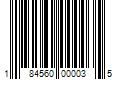 1 84560 00003 5